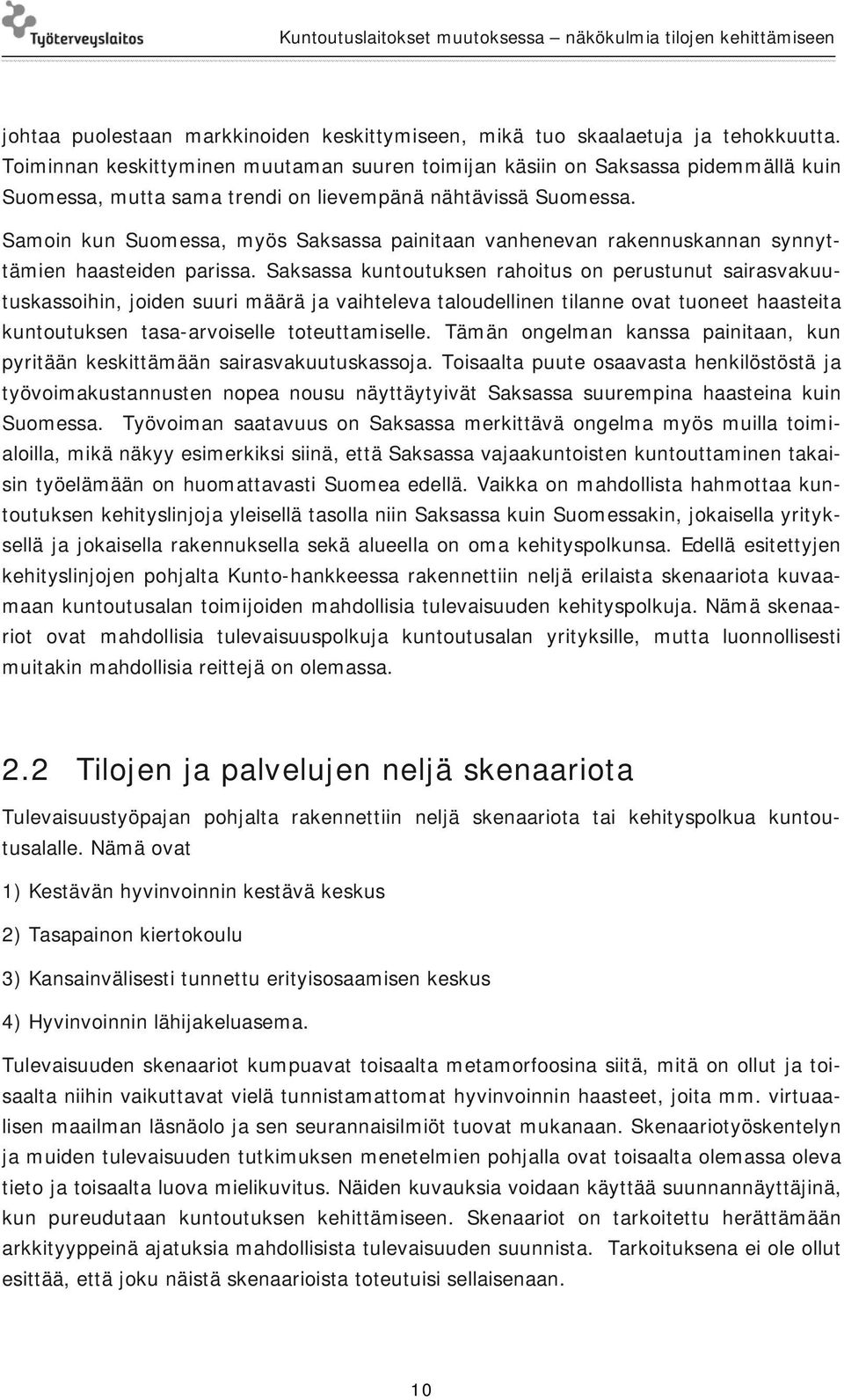 Työterveyslaitos

Kuntoutuslaitokset muutoksessa – näkökulmia tilojen kehittämiseen

johtaa puolestaan markkinoiden keskittymiseen, mikä tuo skaalaetuja ja tehokkuutta. Toiminnan keskittyminen muutaman suuren toimijan käsiin on Saksassa pidemmällä kuin Suomessa, mutta sama trendi on lievempänä nähtävissä Suomessa.

Samoin kun Suomessa, myös Saksassa painitaan vanhenevan rakennuskannan synnyttämien haasteiden parissa. Saksassa kuntoutuksen rahoitus on perustunut sairasvakuutuskassoihin, joiden suuri määrä ja vaihteleva taloudellinen tilanne ovat tuoneet haasteita kuntoutuksen tasa-arvoiselle toteuttamiselle. Tämän ongelman kanssa painitaan, kun pyritään keskittämään sairasvakuutuskassoja. Toisaalta puute osaavasta henkilöstöstä ja työvoimakustannusten nopea nousu näyttäytyivät Saksassa suurempina haasteina kuin Suomessa. Työvoiman saatavuus on Saksassa merkittävä ongelma myös muilla toimialoilla, mikä näkyy esimerkiksi siinä, että Saksassa vajaakuntoisten kuntouttaminen takaisin työelämään on huomattavasti Suomea edellä. Vaikka on mahdollista hahmottaa kuntoutuksen kehityslinjoja yleisellä tasolla niin Saksassa kuin Suomessakin, jokaisella yrityksellä ja jokaisella rakennuksella sekä alueella on oma kehityspolkunsa. Edellä esitettyjen kehityslinjojen pohjalta Kunto-hankkeessa rakennettiin neljä erilaista skenaariota kuvaamaan kuntoutusalan toimijoiden mahdollisia tulevaisuuden kehityspolkuja. Nämä skenaariot ovat mahdollisia tulevaisuuspolkuja kuntoutusalan yrityksille, mutta luonnollisesti muitakin mahdollisia reittejä on olemassa.

2.2 Tilojen ja palvelujen neljä skenaariota

Tulevaisuustyöpajan pohjalta rakennettiin neljä skenaariota tai kehityspolkua kuntoutusalalle. Nämä ovat

1) Kestävän hyvinvoinnin kestävä keskus

2) Tasapainon kiertokoulu

3) Kansainvälisesti tunnettu erityisosaamisen keskus

4) Hyvinvoinnin lähijakeluasema.

Tulevaisuuden skenaariot kumpuavat toisaalta metamorfoosina siitä, mitä on ollut ja toisaalta niihin vaikuttavat vielä tunnistamattomat hyvinvoinnin haasteet, joita mm. virtuaalisen maailman läsnäolo ja sen seurannaisilmiöt tuovat mukanaan. Skenaariotyöskentelyn ja muiden tulevaisuuden tutkimuksen menetelmien pohjalla ovat toisaalta olemassa oleva tieto ja toisaalta luova mielikuvitus. Näiden kuvauksia voidaan käyttää suunnannäyttäjinä, kun pureudutaan kuntoutuksen kehittämiseen. Skenaariot on tarkoitettu herättämään arkkityyppeinä ajatuksia mahdollisista tulevaisuuden suunnista. Tarkoituksena ei ole ollut esittää, että joku näistä skenaarioista toteutuisi sellaisenaan.

10